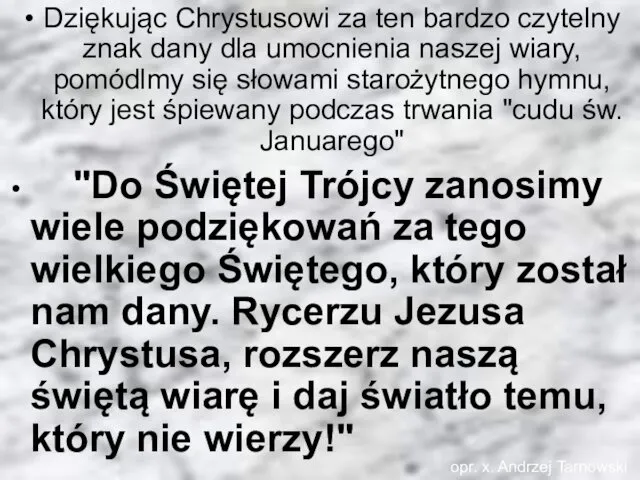 • Dziękując Chrystusowi za ten bardzo czytelny znak dany dla umocnienia naszej wiary, pomódlmy się słowami starożytnego hymnu, który jest śpiewany podczas trwania "cudu św. Januarego"

• "Do Świętej Trójcy zanosimy wiele podziękowań za tego wielkiego Świętego, który został nam dany. Rycerzu Jezusa Chrystusa, rozszerz naszą świętą wiarę i daj światło temu, który nie wierzy!"

opr. x. Andrzej Tarnowski